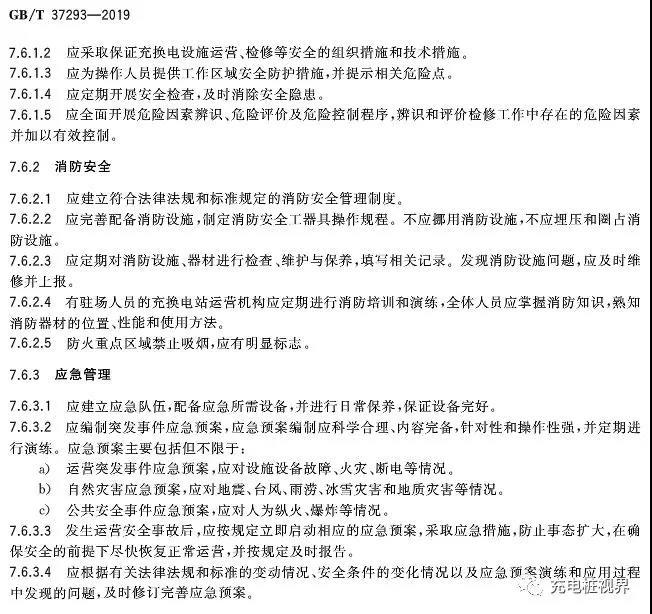 GB/T 37293—2019

7.6.1.2 应采取保证充换电设施运营、检修等安全的组织措施和技术措施。

7.6.1.3 应为操作人员提供工作区域安全防护措施，并提示相关危险点。

7.6.1.4 应定期开展安全检查，及时消除安全隐患。

7.6.1.5 应全面开展危险因素辨识、危险评价及危险控制程序，辨识和评价检修工作中存在的危险因素并加以有效控制。

7.6.2 消防安全

7.6.2.1 应建立符合法律法规和标准规定的消防安全管理制度。

7.6.2.2 应完善配备消防设施，制定消防安全工器具操作规程。不应挪用消防设施，不应埋压和圈占消防设施。

7.6.2.3 应定期对消防设施、器材进行检查、维护与保养，填写相关记录。发现消防设施问题，应及时维修并上报。

7.6.2.4 有驻场人员的充换电站运营机构应定期进行消防培训和演练，全体人员应掌握消防知识，熟知消防器材的位置、性能和使用方法。

7.6.2.5 防火重点区域禁止吸烟，应有明显标志。

7.6.3 应急管理

7.6.3.1 应建立应急队伍，配备应急所需设备，并进行日常保养，保证设备完好。

7.6.3.2 应编制突发事件应急预案，应急预案编制应科学合理、内容完备，针对性和操作性强，并定期进行演练。应急预案主要包括但不限于：

a) 运营突发事件应急预案，应对设施设备故障、火灾、断电等情况。

b) 自然灾害应急预案，应对地震、台风、雨涝、冰雪灾害和地质灾害等情况。

c) 公共安全事件应急预案，应对人为纵火、爆炸等情况。

7.6.3.3 发生运营安全事故后，应按规定立即启动相应的应急预案，采取应急措施，防止事态扩大，在确保安全的前提下尽快恢复正常运营，并按规定及时报告。

7.6.3.4 应根据有关法律法规和标准的变动情况、安全条件的变化情况以及应急预案演练和应用过程中发现的问题，及时修订完善应急预案。

充电桩视界